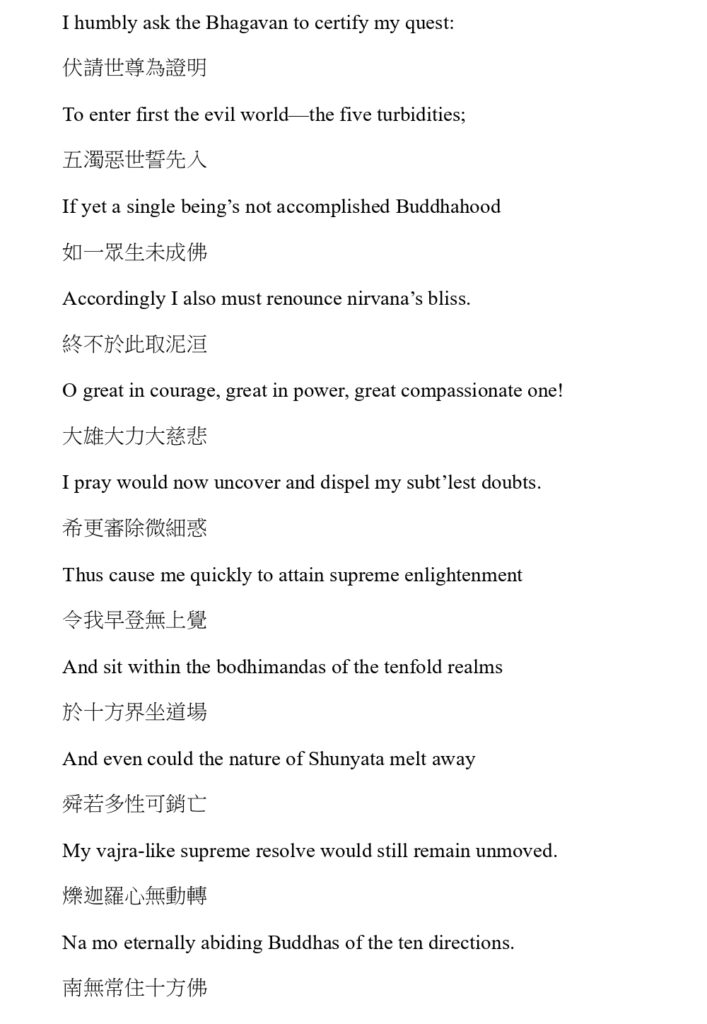 I humbly ask the Bhagavan to certify my quest:

伏請世尊為證明

To enter first the evil world—the five turbidities;

五濁惡世誓先入

If yet a single being's not accomplished Buddhahood

如一眾生未成佛

Accordingly I also must renounce nirvana's bliss.

終不於此取泥洹

O great in courage, great in power, great compassionate one!

大雄大力大慈悲

I pray would now uncover and dispel my subt'lest doubts.

希更審除微細惑

Thus cause me quickly to attain supreme enlightenment

令我早登無上覺

And sit within the bodhimandas of the tenfold realms

於十方界坐道場

And even could the nature of Shunyata melt away

舜若多性可銷亡

My vajra-like supreme resolve would still remain unmoved.

爍迦羅心無動轉

Na mo eternally abiding Buddhas of the ten directions.

南無常住十方佛